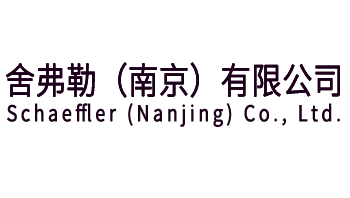 舍弗勒（南京）有限公司
Schaeffler (Nanjing) Co., Ltd.